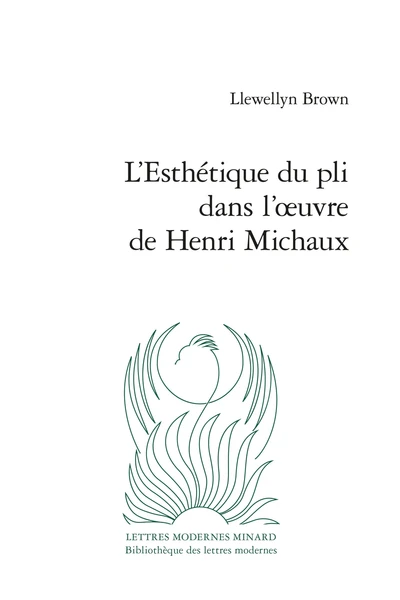 Llewellyn Brown

L'Esthétique du pli dans l'œuvre de Henri Michaux

LETTRES MODERNES MINARD
Bibliothèque des lettres modernes